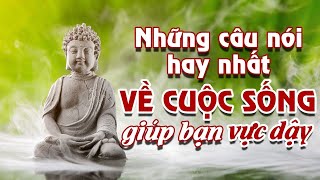 Những câu nói hay nhất
VỀ CUỘC SỐNG
giúp bạn vực dậy